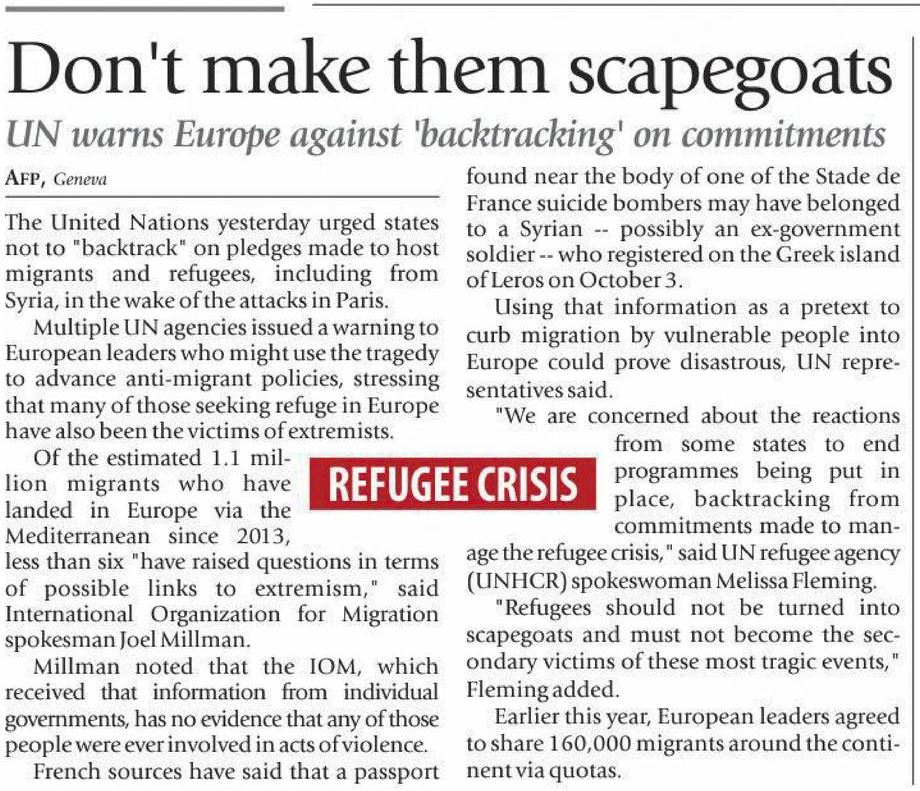 Don't make them scapegoats

UN warns Europe against 'backtracking' on commitments

AFP, Geneva

The United Nations yesterday urged states not to "backtrack" on pledges made to host migrants and refugees, including from Syria, in the wake of the attacks in Paris.

Multiple UN agencies issued a warning to European leaders who might use the tragedy to advance anti-migrant policies, stressing that many of those seeking refuge in Europe have also been the victims of extremists.

Of the estimated 1.1 million migrants who have landed in Europe via the Mediterranean since 2013, less than six "have raised questions in terms of possible links to extremism," said International Organization for Migration spokesman Joel Millman.

Millman noted that the IOM, which received that information from individual governments, has no evidence that any of those people were ever involved in acts of violence.

French sources have said that a passport found near the body of one of the Stade de France suicide bombers may have belonged to a Syrian -- possibly an ex-government soldier -- who registered on the Greek island of Leros on October 3.

Using that information as a pretext to curb migration by vulnerable people into Europe could prove disastrous, UN representatives said.

"We are concerned about the reactions from some states to end programmes being put in place, backtracking from commitments made to manage the refugee crisis," said UN refugee agency (UNHCR) spokeswoman Melissa Fleming.

"Refugees should not be turned into scapegoats and must not become the secondary victims of these most tragic events," Fleming added.

Earlier this year, European leaders agreed to share 160,000 migrants around the continent via quotas.

REFUGEE CRISIS